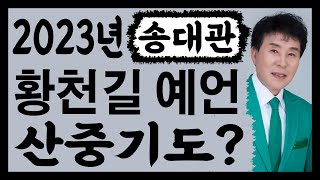 2023년 송대관
황천길 예언
산중기도?